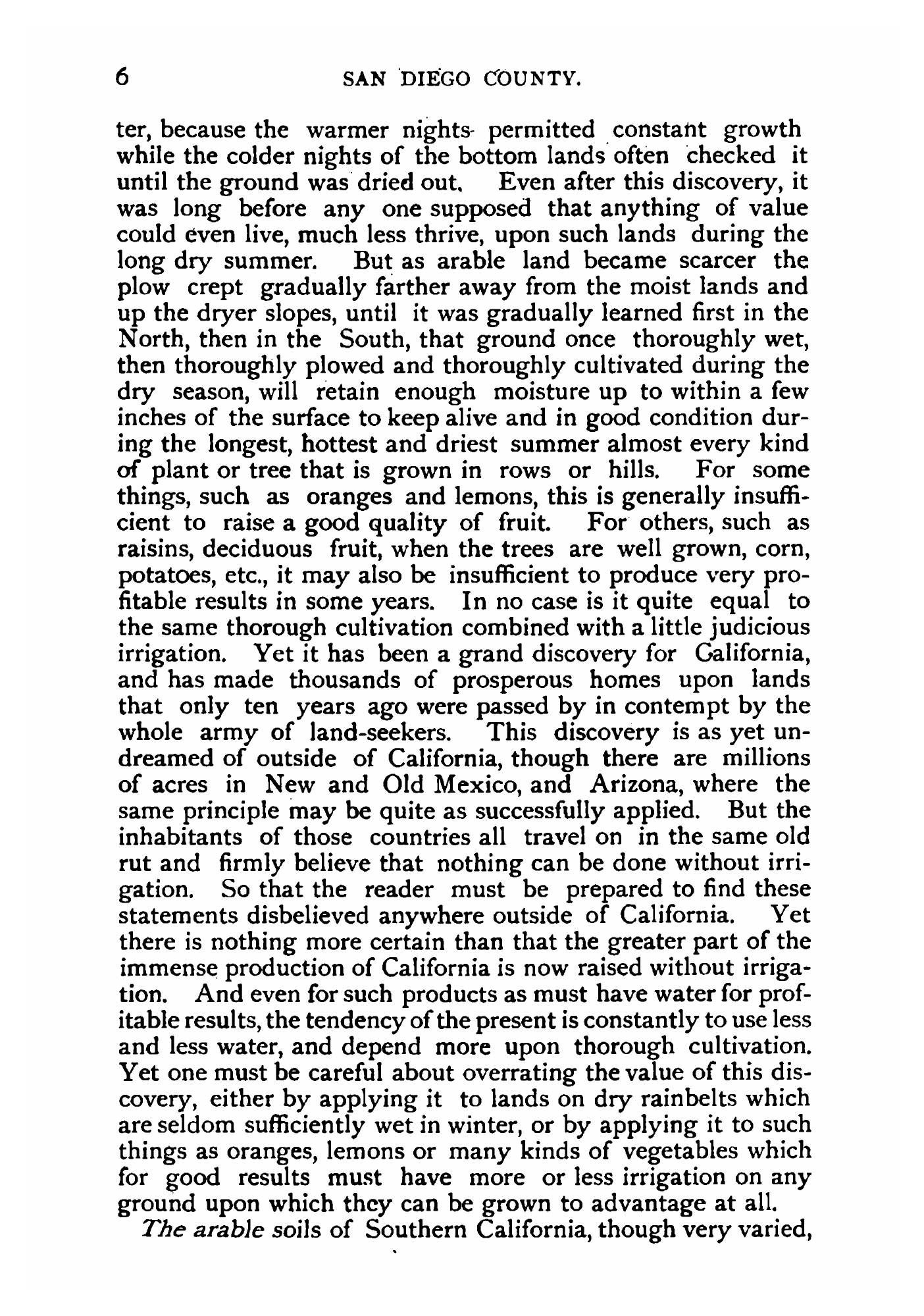 6 SAN DIEGO COUNTY.

ter, because the warmer nights permitted constant growth while the colder nights of the bottom lands often checked it until the ground was dried out. Even after this discovery, it was long before any one supposed that anything of value could even live, much less thrive, upon such lands during the long dry summer. But as arable land became scarcer the plow crept gradually farther away from the moist lands and up the dryer slopes, until it was gradually learned first in the North, then in the South, that ground once thoroughly wet, then thoroughly plowed and thoroughly cultivated during the dry season, will retain enough moisture up to within a few inches of the surface to keep alive and in good condition during the longest, hottest and driest summer almost every kind of plant or tree that is grown in rows or hills. For some things, such as oranges and lemons, this is generally insufficient to raise a good quality of fruit. For others, such as raisins, deciduous fruit, when the trees are well grown, corn, potatoes, etc., it may also be insufficient to produce very profitable results in some years. In no case is it quite equal to the same thorough cultivation combined with a little judicious irrigation. Yet it has been a grand discovery for California, and has made thousands of prosperous homes upon lands that only ten years ago were passed by in contempt by the whole army of land-seekers. This discovery is as yet undreamed of outside of California, though there are millions of acres in New and Old Mexico, and Arizona, where the same principle may be quite as successfully applied. But the inhabitants of those countries all travel on in the same old rut and firmly believe that nothing can be done without irrigation. So that the reader must be prepared to find these statements disbelieved anywhere outside of California. Yet there is nothing more certain than that the greater part of the immense production of California is now raised without irrigation. And even for such products as must have water for profitable results, the tendency of the present is constantly to use less and less water, and depend more upon thorough cultivation. Yet one must be careful about overrating the value of this discovery, either by applying it to lands on dry rainbelts which are seldom sufficiently wet in winter, or by applying it to such things as oranges, lemons or many kinds of vegetables which for good results must have more or less irrigation on any ground upon which they can be grown to advantage at all.

The arable soils of Southern California, though very varied,